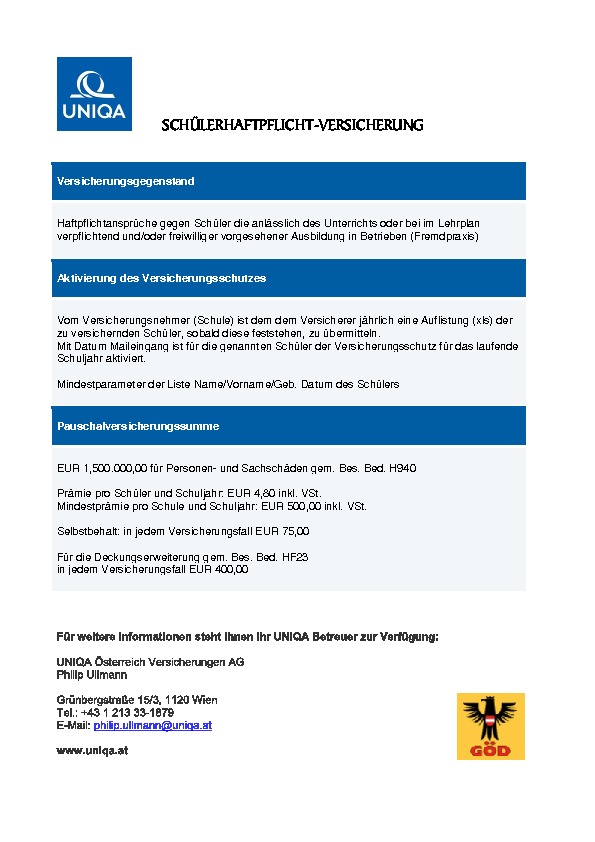 UNIQA

SCHÜLERHAFTPFLICHT-VERSICHERUNG

Versicherungsgegenstand

Haftpflichtansprüche gegen Schüler die anlässlich des Unterrichts oder bei im Lehrplan verpflichtend und/oder freiwilliger vorgesehener Ausbildung in Betrieben (Fremdpraxis)

Aktivierung des Versicherungsschutzes

Vom Versicherungsnehmer (Schule) ist dem dem Versicherer jährlich eine Auflistung (xls) der zu versichernden Schüler, sobald diese feststehen, zu übermitteln.
Mit Datum Maileingang ist für die genannten Schüler der Versicherungsschutz für das laufende Schuljahr aktiviert.

Mindestparameter der Liste Name/Vorname/Geb. Datum des Schülers

Pauschalversicherungssumme

EUR 1,500.000,00 für Personen- und Sachschäden gem. Bes. Bed. H940

Prämie pro Schüler und Schuljahr: EUR 4,80 inkl. VSt.
Mindestprämie pro Schule und Schuljahr: EUR 500,00 inkl. VSt.

Selbstbehalt: in jedem Versicherungsfall EUR 75,00

Für die Deckungserweiterung gem. Bes. Bed. HF23
in jedem Versicherungsfall EUR 400,00

Für weitere Informationen steht Ihnen Ihr UNIQA Betreuer zur Verfügung:

UNIQA Österreich Versicherungen AG
Philip Ullmann

Grünbergstraße 15/3, 1120 Wien
Tel.: +43 1 213 33-1879
E-Mail: philip.ullmann@uniqa.at

www.uniqa.at

GÖD